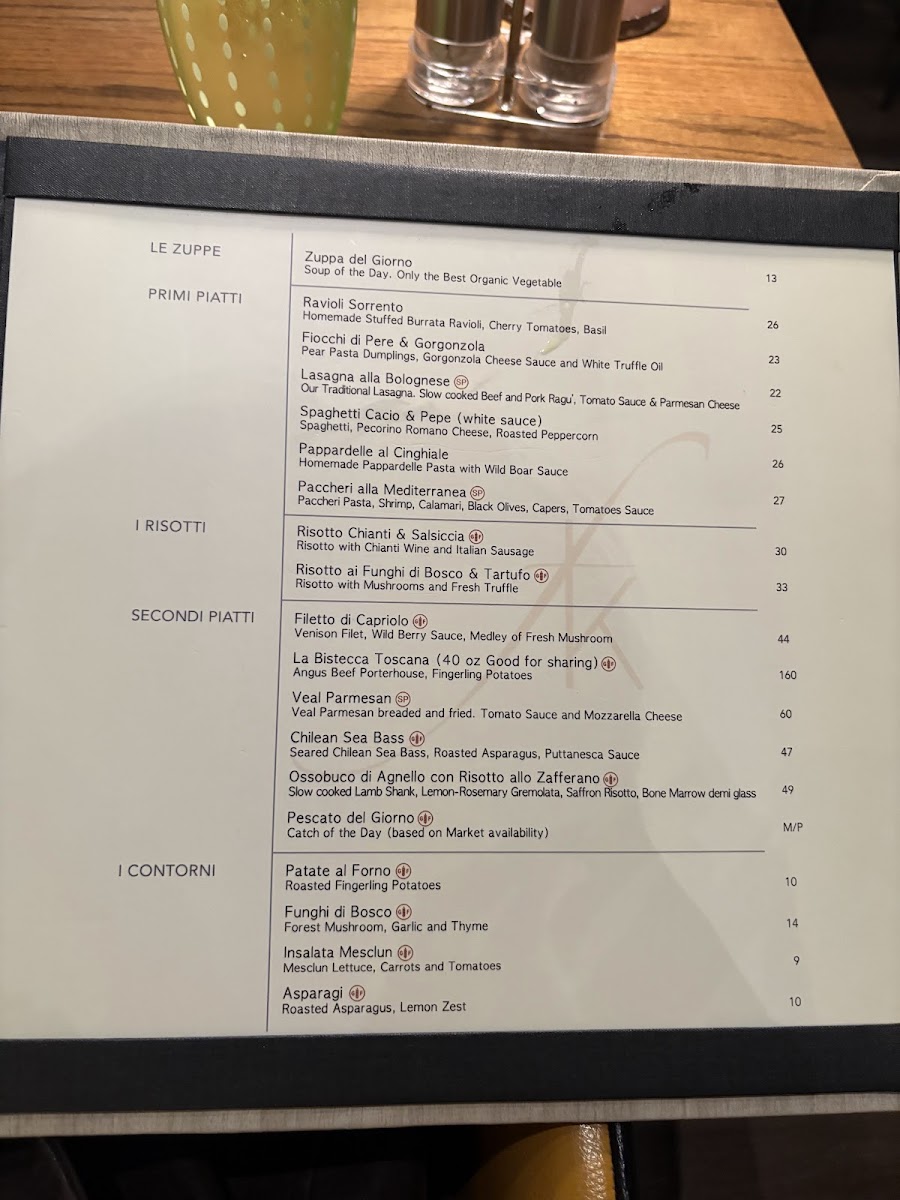 LE ZUPPE

Zuppa del Giorno
Soup of the Day. Only the Best Organic Vegetable
13

PRIMI PIATTI

Ravioli Sorrento
Homemade Stuffed Burrata Ravioli, Cherry Tomatoes, Basil
26

Fiocchi di Pere & Gorgonzola
Pear Pasta Dumplings, Gorgonzola Cheese Sauce and White Truffle Oil
23

Lasagna alla Bolognese SP
Our Traditional Lasagna. Slow cooked Beef and Pork Ragu', Tomato Sauce & Parmesan Cheese
22

Spaghetti Cacio & Pepe (white sauce)
Spaghetti, Pecorino Romano Cheese, Roasted Peppercorn
25

Pappardelle al Cinghiale
Homemade Pappardelle Pasta with Wild Boar Sauce
26

Paccheri alla Mediterranea SP
Paccheri Pasta, Shrimp, Calamari, Black Olives, Capers, Tomatoes Sauce
27

I RISOTTI

Risotto Chianti & Salsiccia
Risotto with Chianti Wine and Italian Sausage
30

Risotto ai Funghi di Bosco & Tartufo
Risotto with Mushrooms and Fresh Truffle
33

SECONDI PIATTI

Filetto di Capriolo
Venison Filet, Wild Berry Sauce, Medley of Fresh Mushroom
44

La Bistecca Toscana (40 oz Good for sharing)
Angus Beef Porterhouse, Fingerling Potatoes
160

Veal Parmesan SP
Veal Parmesan breaded and fried. Tomato Sauce and Mozzarella Cheese
60

Chilean Sea Bass
Seared Chilean Sea Bass, Roasted Asparagus, Puttanesca Sauce
47

Ossobuco di Agnello con Risotto allo Zafferano
Slow cooked Lamb Shank, Lemon-Rosemary Gremolata, Saffron Risotto, Bone Marrow demi glass
49

Pescato del Giorno
Catch of the Day (based on Market availability)
M/P

I CONTORNI

Patate al Forno
Roasted Fingerling Potatoes
10

Funghi di Bosco
Forest Mushroom, Garlic and Thyme
14

Insalata Mesclun
Mesclun Lettuce, Carrots and Tomatoes
9

Asparagi
Roasted Asparagus, Lemon Zest
10